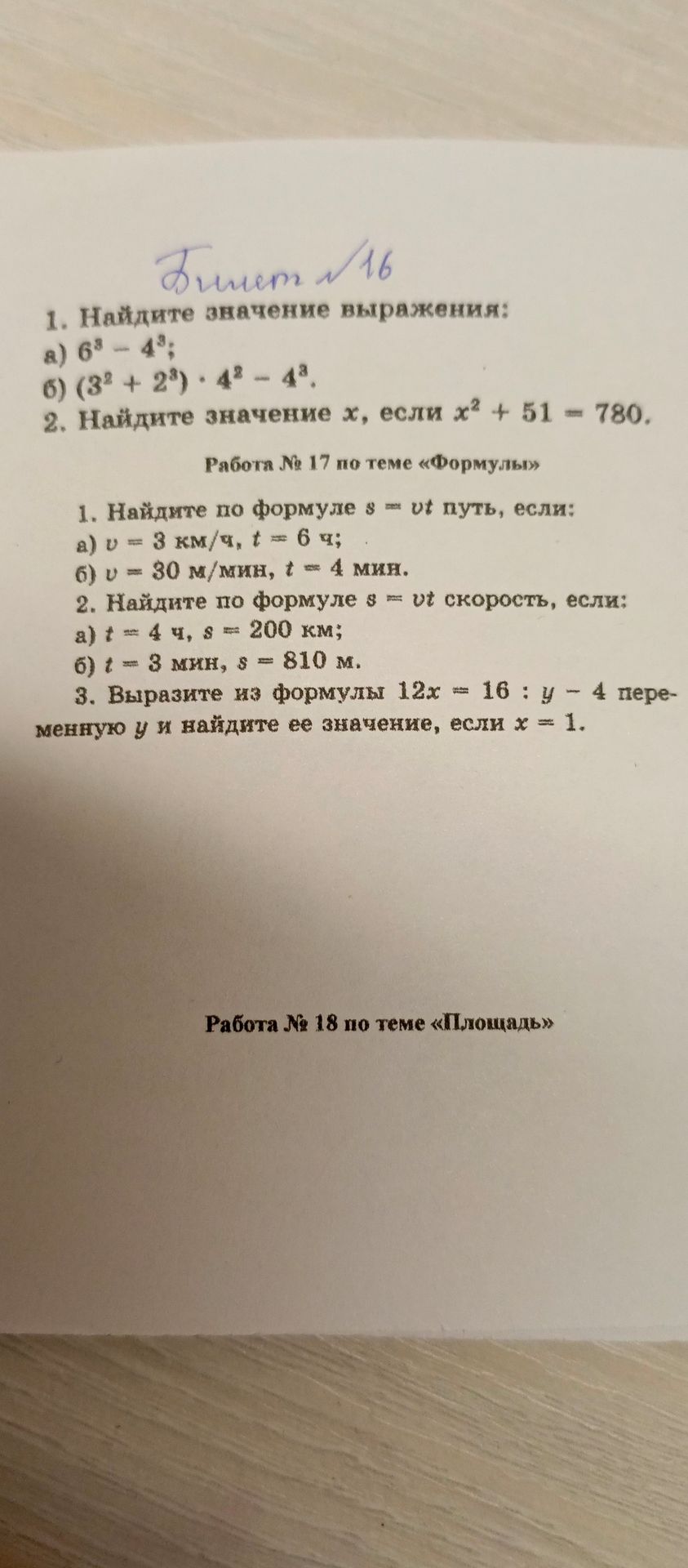 Билет №16

1. Найдите значение выражения:

а) $6^3 - 4^3$;

б) $(3^2 + 2^3) \cdot 4^2 - 4^3$.

2. Найдите значение $x$, если $x^2 + 51 = 780$.

Работа № 17 по теме «Формулы»

1. Найдите по формуле $s = vt$ путь, если:

а) $v = 3$ км/ч, $t = 6$ ч;

б) $v = 30$ м/мин, $t = 4$ мин.

2. Найдите по формуле $s = vt$ скорость, если:

а) $t = 4$ ч, $s = 200$ км;

б) $t = 3$ мин, $s = 810$ м.

3. Выразите из формулы $12x = 16 : y - 4$ переменную $y$ и найдите ее значение, если $x = 1$.

Работа № 18 по теме «Площадь»